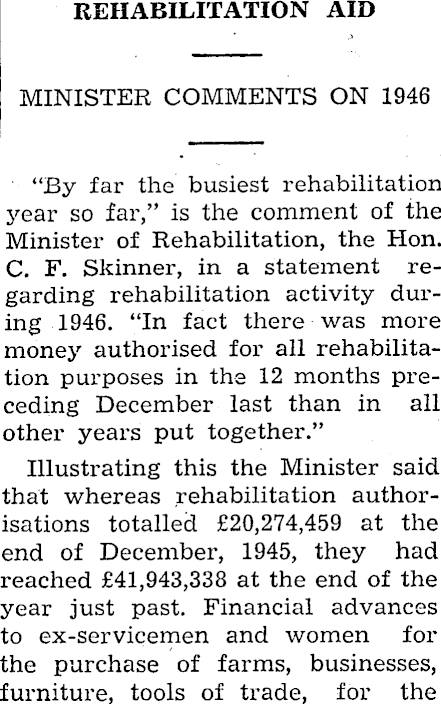 REHABILITATION AID

MINISTER COMMENTS ON 1946

"By far the busiest rehabilitation year so far," is the comment of the Minister of Rehabilitation, the Hon. C. F. Skinner, in a statement regarding rehabilitation activity during 1946. "In fact there was more money authorised for all rehabilitation purposes in the 12 months preceding December last than in all other years put together."

Illustrating this the Minister said that whereas rehabilitation authorisations totalled £20,274,459 at the end of December, 1945, they had reached £41,943,338 at the end of the year just past. Financial advances to ex-servicemen and women for the purchase of farms, businesses, furniture, tools of trade, for the